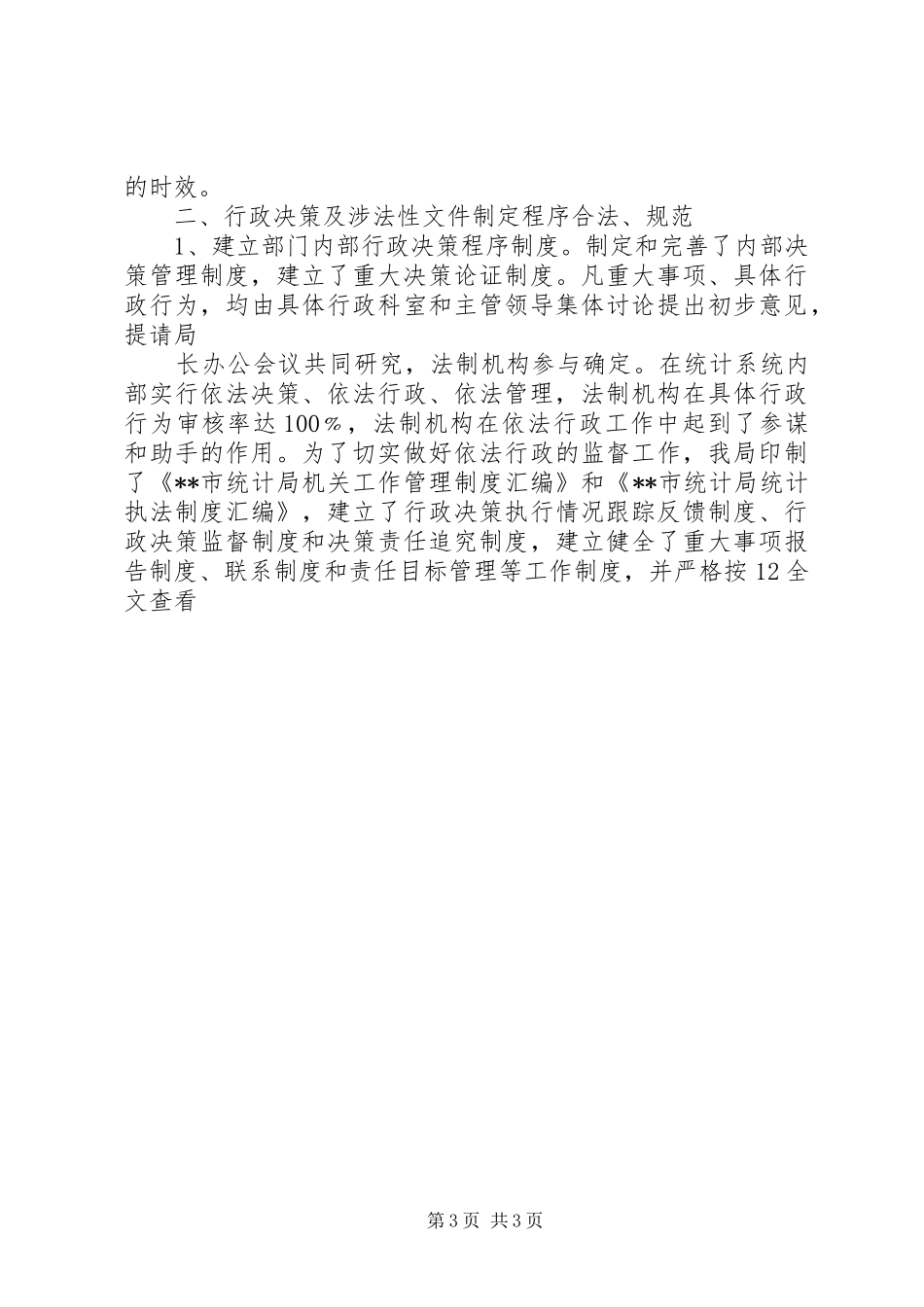 的时效。

二、行政决策及涉法性文件制定程序合法、规范

1、建立部门内部行政决策程序制度。制定和完善了内部决策管理制度，建立了重大决策论证制度。凡重大事项、具体行政行为，均由具体行政科室和主管领导集体讨论提出初步意见，提请局

长办公会议共同研究，法制机构参与确定。在统计系统内部实行依法决策、依法行政、依法管理，法制机构在具体行政行为审核率达100%，法制机构在依法行政工作中起到了参谋和助手的作用。为了切实做好依法行政的监督工作，我局印制了《**市统计局机关工作管理制度汇编》和《**市统计局统计执法制度汇编》，建立了行政决策执行情况跟踪反馈制度、行政决策监督制度和决策责任追究制度，建立健全了重大事项报告制度、联系制度和责任目标管理等工作制度，并严格按12全文查看

第3页 共3页